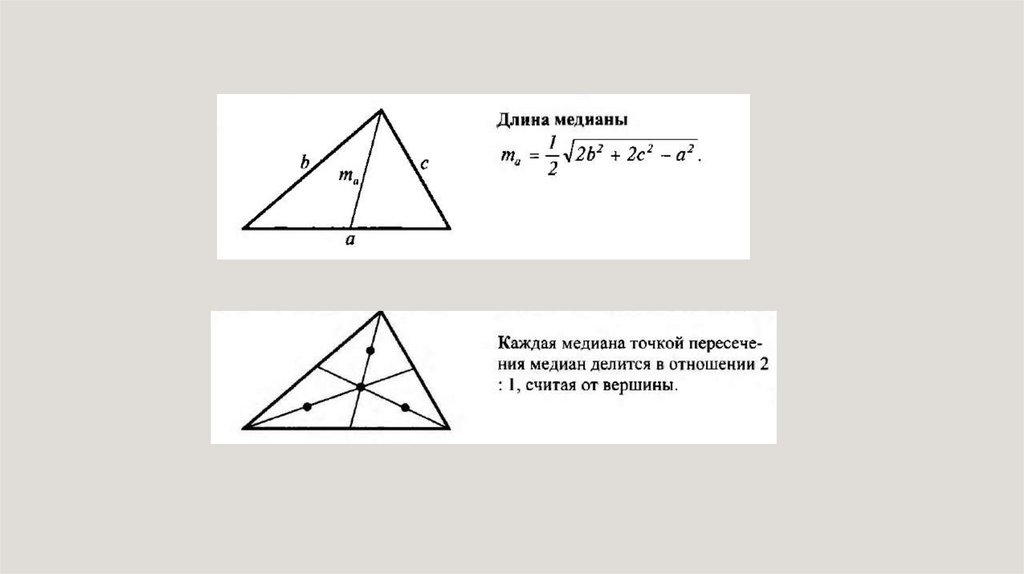 b

$m_a$

c

a

Длина медианы

$m_a = \frac{1}{2}\sqrt{2b^2 + 2c^2 - a^2}$.

Каждая медиана точкой пересечения медиан делится в отношении 2 : 1, считая от вершины.